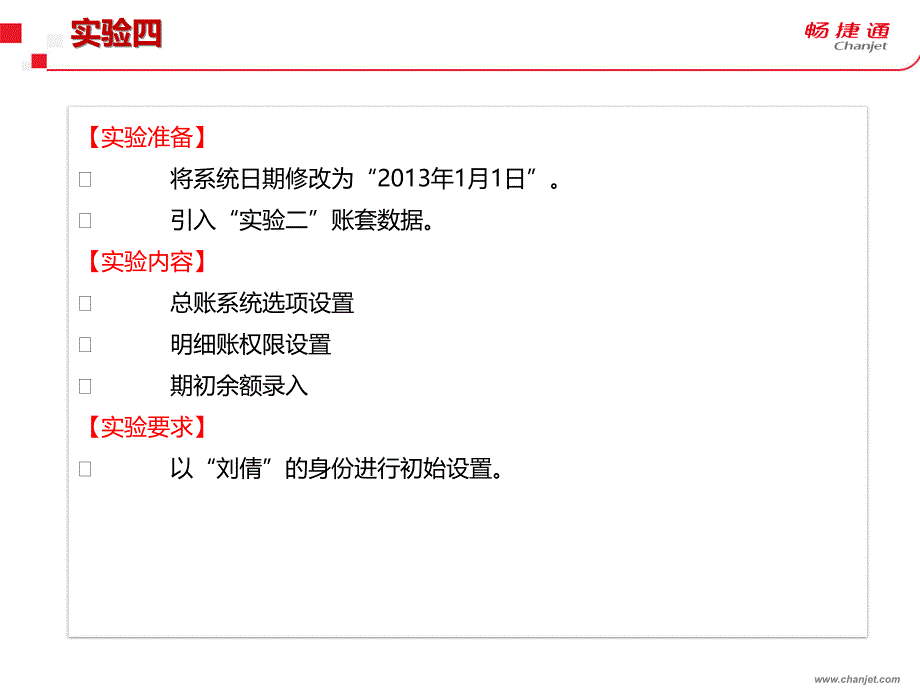 实验四

畅捷通
Chanjet

【实验准备】

□ 将系统日期修改为“2013年1月1日”。

□ 引入“实验二”账套数据。

【实验内容】

□ 总账系统选项设置

□ 明细账权限设置

□ 期初余额录入

【实验要求】

□ 以“刘倩”的身份进行初始设置。

www.chanjet.com